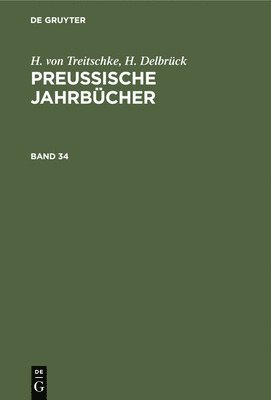 DE GRUYTER

H. von Treitschke, H. Delbrück

PREUSSISCHE JAHRBÜCHER

BAND 34

DE
G